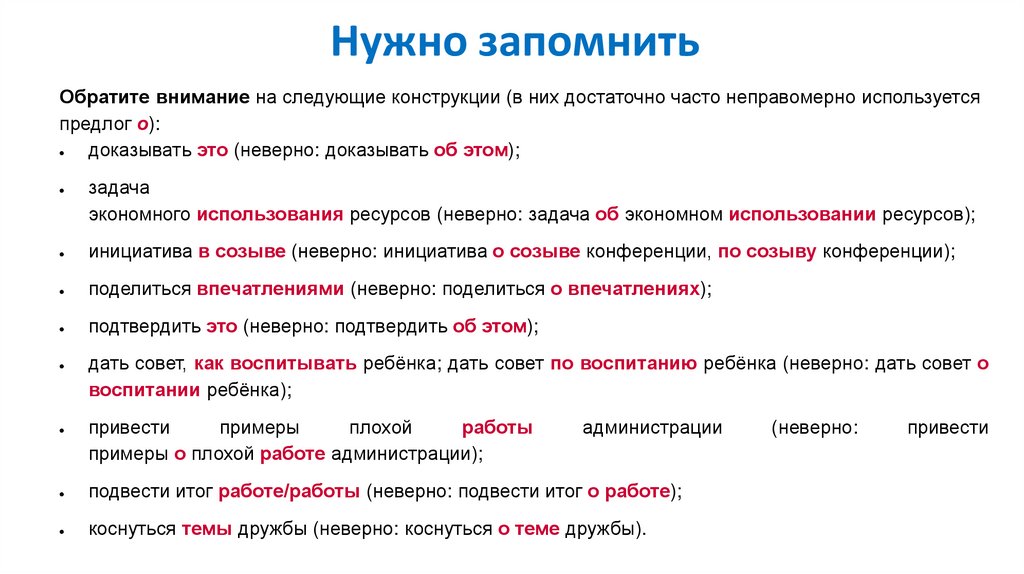 Нужно запомнить

Обратите внимание на следующие конструкции (в них достаточно часто неправомерно используется предлог о):

• доказывать это (неверно: доказывать об этом);

• задача экономного использования ресурсов (неверно: задача об экономном использовании ресурсов);

• инициатива в созыве (неверно: инициатива о созыве конференции, по созыву конференции);

• поделиться впечатлениями (неверно: поделиться о впечатлениях);

• подтвердить это (неверно: подтвердить об этом);

• дать совет, как воспитывать ребёнка; дать совет по воспитанию ребёнка (неверно: дать совет о воспитании ребёнка);

• привести примеры плохой работы администрации (неверно: привести примеры о плохой работе администрации);

• подвести итог работе/работы (неверно: подвести итог о работе);

• коснуться темы дружбы (неверно: коснуться о теме дружбы).